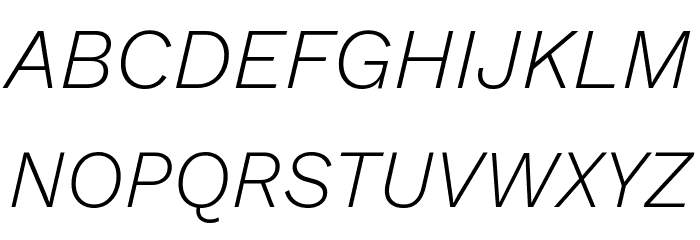 ABCDEFGHIJKLM

NOPQRSTUVWXYZ